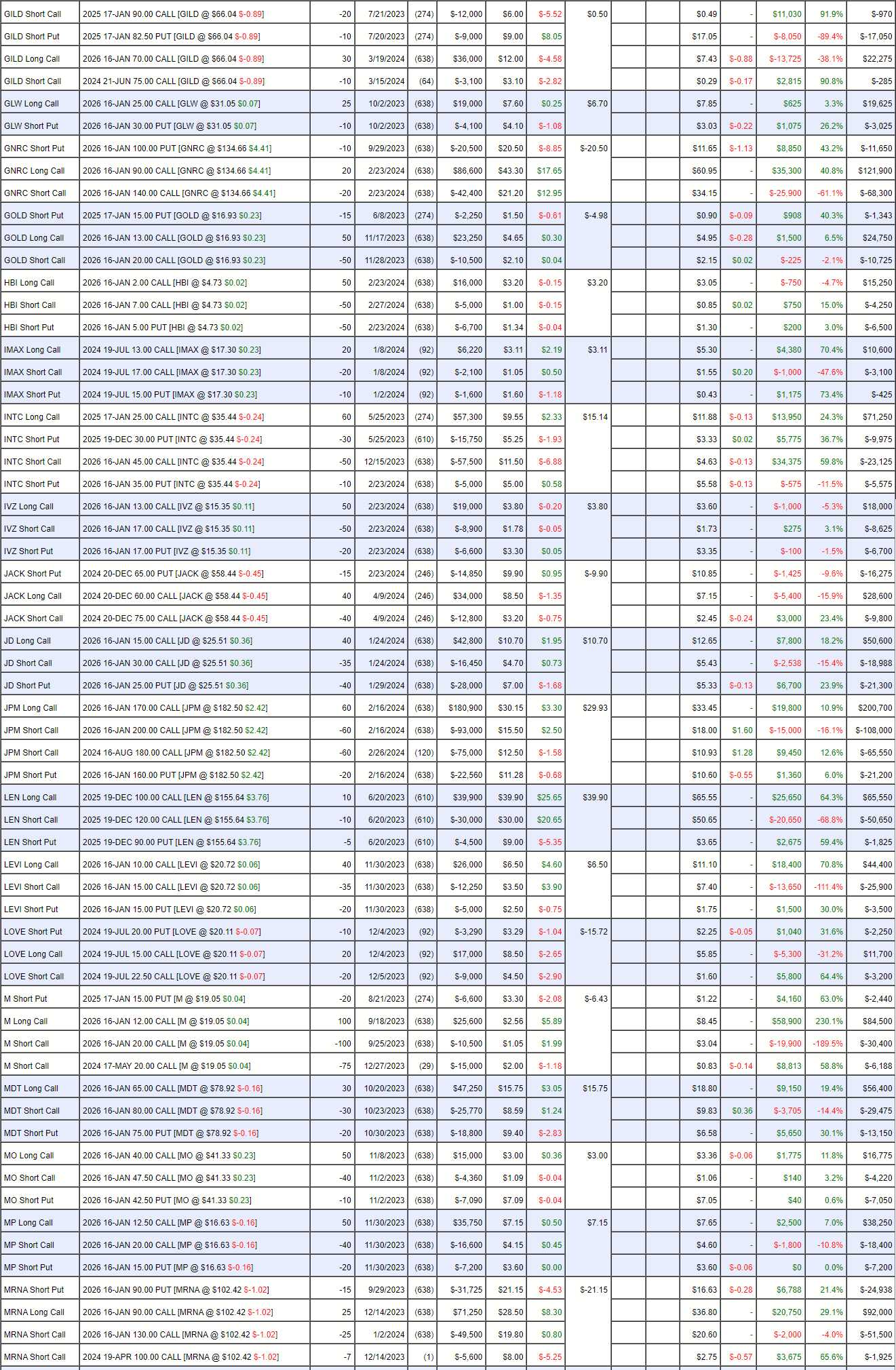 | | | | | | | | | | | | | | | | |
|---|---|---|---|---|---|---|---|---|---|---|---|---|---|---|---|
| GILD Short Call | 2025 17-JAN 90.00 CALL [GILD @ $66.04 $-0.89] | -20 | 7/21/2023 | (274) | $-12,000 | $6.00 | $-5.52 | $0.50 | | | $0.49 | - | $11,030 | 91.9% | $-970 |
| GILD Short Put | 2025 17-JAN 82.50 PUT [GILD @ $66.04 $-0.89] | -10 | 7/20/2023 | (274) | $-9,000 | $9.00 | $8.05 | | | | $17.05 | - | $-8,050 | -89.4% | $-17,050 |
| GILD Long Call | 2026 16-JAN 70.00 CALL [GILD @ $66.04 $-0.89] | 30 | 3/19/2024 | (638) | $36,000 | $12.00 | $-4.58 | | | | $7.43 | $-0.88 | $-13,725 | -38.1% | $22,275 |
| GILD Short Call | 2024 21-JUN 75.00 CALL [GILD @ $66.04 $-0.89] | -10 | 3/15/2024 | (64) | $-3,100 | $3.10 | $-2.82 | | | | $0.29 | $-0.17 | $2,815 | 90.8% | $-285 |
| GLW Long Call | 2026 16-JAN 25.00 CALL [GLW @ $31.05 $0.07] | 25 | 10/2/2023 | (638) | $19,000 | $7.60 | $0.25 | $6.70 | | | $7.85 | - | $625 | 3.3% | $19,625 |
| GLW Short Put | 2026 16-JAN 30.00 PUT [GLW @ $31.05 $0.07] | -10 | 10/2/2023 | (638) | $-4,100 | $4.10 | $-1.08 | | | | $3.03 | $-0.22 | $1,075 | 26.2% | $-3,025 |
| GNRC Short Put | 2026 16-JAN 100.00 PUT [GNRC @ $134.66 $4.41] | -10 | 9/29/2023 | (638) | $-20,500 | $20.50 | $-8.85 | $-20.50 | | | $11.65 | $-1.13 | $8,850 | 43.2% | $-11,650 |
| GNRC Long Call | 2026 16-JAN 90.00 CALL [GNRC @ $134.66 $4.41] | 20 | 2/23/2024 | (638) | $86,600 | $43.30 | $17.65 | | | | $60.95 | - | $35,300 | 40.8% | $121,900 |
| GNRC Short Call | 2026 16-JAN 140.00 CALL [GNRC @ $134.66 $4.41] | -20 | 2/23/2024 | (638) | $-42,400 | $21.20 | $12.95 | | | | $34.15 | - | $-25,900 | -61.1% | $-68,300 |
| GOLD Short Put | 2025 17-JAN 15.00 PUT [GOLD @ $16.93 $0.23] | -15 | 6/8/2023 | (274) | $-2,250 | $1.50 | $-0.61 | $-4.98 | | | $0.90 | $-0.09 | $908 | 40.3% | $-1,343 |
| GOLD Long Call | 2026 16-JAN 13.00 CALL [GOLD @ $16.93 $0.23] | 50 | 11/17/2023 | (638) | $23,250 | $4.65 | $0.30 | | | | $4.95 | $-0.28 | $1,500 | 6.5% | $24,750 |
| GOLD Short Call | 2026 16-JAN 20.00 CALL [GOLD @ $16.93 $0.23] | -50 | 11/28/2023 | (638) | $-10,500 | $2.10 | $0.04 | | | | $2.15 | $0.02 | $-225 | -2.1% | $-10,725 |
| HBI Long Call | 2026 16-JAN 2.00 CALL [HBI @ $4.73 $0.02] | 50 | 2/23/2024 | (638) | $16,000 | $3.20 | $-0.15 | $3.20 | | | $3.05 | - | $-750 | -4.7% | $15,250 |
| HBI Short Call | 2026 16-JAN 7.00 CALL [HBI @ $4.73 $0.02] | -50 | 2/27/2024 | (638) | $-5,000 | $1.00 | $-0.15 | | | | $0.85 | $0.02 | $750 | 15.0% | $-4,250 |
| HBI Short Put | 2026 16-JAN 5.00 PUT [HBI @ $4.73 $0.02] | -50 | 2/23/2024 | (638) | $-6,700 | $1.34 | $-0.04 | | | | $1.30 | - | $200 | 3.0% | $-6,500 |
| IMAX Long Call | 2024 19-JUL 13.00 CALL [IMAX @ $17.30 $0.23] | 20 | 1/8/2024 | (92) | $6,220 | $3.11 | $2.19 | $3.11 | | | $5.30 | - | $4,380 | 70.4% | $10,600 |
| IMAX Short Call | 2024 19-JUL 17.00 CALL [IMAX @ $17.30 $0.23] | -20 | 1/8/2024 | (92) | $-2,100 | $1.05 | $0.50 | | | | $1.55 | $0.20 | $-1,000 | -47.6% | $-3,100 |
| IMAX Short Put | 2024 19-JUL 15.00 PUT [IMAX @ $17.30 $0.23] | -10 | 1/2/2024 | (92) | $-1,600 | $1.60 | $-1.18 | | | | $0.43 | - | $1,175 | 73.4% | $-425 |
| INTC Long Call | 2025 17-JAN 25.00 CALL [INTC @ $35.44 $-0.24] | 60 | 5/25/2023 | (274) | $57,300 | $9.55 | $2.33 | $15.14 | | | $11.88 | $-0.13 | $13,950 | 24.3% | $71,250 |
| INTC Short Put | 2025 19-DEC 30.00 PUT [INTC @ $35.44 $-0.24] | -30 | 5/25/2023 | (610) | $-15,750 | $5.25 | $-1.93 | | | | $3.33 | $0.02 | $5,775 | 36.7% | $-9,975 |
| INTC Short Call | 2026 16-JAN 45.00 CALL [INTC @ $35.44 $-0.24] | -50 | 12/15/2023 | (638) | $-57,500 | $11.50 | $-6.88 | | | | $4.63 | $-0.13 | $34,375 | 59.8% | $-23,125 |
| INTC Short Put | 2026 16-JAN 35.00 PUT [INTC @ $35.44 $-0.24] | -10 | 2/23/2024 | (638) | $-5,000 | $5.00 | $0.58 | | | | $5.58 | $-0.13 | $-575 | -11.5% | $-5,575 |
| IVZ Long Call | 2026 16-JAN 13.00 CALL [IVZ @ $15.35 $0.11] | 50 | 2/23/2024 | (638) | $19,000 | $3.80 | $-0.20 | $3.80 | | | $3.60 | - | $-1,000 | -5.3% | $18,000 |
| IVZ Short Call | 2026 16-JAN 17.00 CALL [IVZ @ $15.35 $0.11] | -50 | 2/23/2024 | (638) | $-8,900 | $1.78 | $-0.05 | | | | $1.73 | - | $275 | 3.1% | $-8,625 |
| IVZ Short Put | 2026 16-JAN 17.00 PUT [IVZ @ $15.35 $0.11] | -20 | 2/23/2024 | (638) | $-6,600 | $3.30 | $0.05 | | | | $3.35 | - | $-100 | -1.5% | $-6,700 |
| JACK Short Put | 2024 20-DEC 65.00 PUT [JACK @ $58.44 $-0.45] | -15 | 2/23/2024 | (246) | $-14,850 | $9.90 | $0.95 | $-9.90 | | | $10.85 | - | $-1,425 | -9.6% | $-16,275 |
| JACK Long Call | 2024 20-DEC 60.00 CALL [JACK @ $58.44 $-0.45] | 40 | 4/9/2024 | (246) | $34,000 | $8.50 | $-1.35 | | | | $7.15 | - | $-5,400 | -15.9% | $28,600 |
| JACK Short Call | 2024 20-DEC 75.00 CALL [JACK @ $58.44 $-0.45] | -40 | 4/9/2024 | (246) | $-12,800 | $3.20 | $-0.75 | | | | $2.45 | $-0.24 | $3,000 | 23.4% | $-9,800 |
| JD Long Call | 2026 16-JAN 15.00 CALL [JD @ $25.51 $0.36] | 40 | 1/24/2024 | (638) | $42,800 | $10.70 | $1.95 | $10.70 | | | $12.65 | - | $7,800 | 18.2% | $50,600 |
| JD Short Call | 2026 16-JAN 30.00 CALL [JD @ $25.51 $0.36] | -35 | 1/24/2024 | (638) | $-16,450 | $4.70 | $0.73 | | | | $5.43 | - | $-2,538 | -15.4% | $-18,988 |
| JD Short Put | 2026 16-JAN 25.00 PUT [JD @ $25.51 $0.36] | -40 | 1/29/2024 | (638) | $-28,000 | $7.00 | $-1.68 | | | | $5.33 | $-0.13 | $6,700 | 23.9% | $-21,300 |
| JPM Long Call | 2026 16-JAN 170.00 CALL [JPM @ $182.50 $2.42] | 60 | 2/16/2024 | (638) | $180,900 | $30.15 | $3.30 | $29.93 | | | $33.45 | - | $19,800 | 10.9% | $200,700 |
| JPM Short Call | 2026 16-JAN 200.00 CALL [JPM @ $182.50 $2.42] | -60 | 2/16/2024 | (638) | $-93,000 | $15.50 | $2.50 | | | | $18.00 | $1.60 | $-15,000 | -16.1% | $-108,000 |
| JPM Short Call | 2024 16-AUG 180.00 CALL [JPM @ $182.50 $2.42] | -60 | 2/26/2024 | (120) | $-75,000 | $12.50 | $-1.58 | | | | $10.93 | $1.28 | $9,450 | 12.6% | $-65,550 |
| JPM Short Put | 2026 16-JAN 160.00 PUT [JPM @ $182.50 $2.42] | -20 | 2/16/2024 | (638) | $-22,560 | $11.28 | $-0.68 | | | | $10.60 | $-0.55 | $1,360 | 6.0% | $-21,200 |
| LEN Long Call | 2025 19-DEC 100.00 CALL [LEN @ $155.64 $3.76] | 10 | 6/20/2023 | (610) | $39,900 | $39.90 | $25.65 | $39.90 | | | $65.55 | - | $25,650 | 64.3% | $65,550 |
| LEN Short Call | 2025 19-DEC 120.00 CALL [LEN @ $155.64 $3.76] | -10 | 6/20/2023 | (610) | $-30,000 | $30.00 | $20.65 | | | | $50.65 | - | $-20,650 | -68.8% | $-50,650 |
| LEN Short Put | 2025 19-DEC 90.00 PUT [LEN @ $155.64 $3.76] | -5 | 6/20/2023 | (610) | $-4,500 | $9.00 | $-5.35 | | | | $3.65 | - | $2,675 | 59.4% | $-1,825 |
| LEVI Long Call | 2026 16-JAN 10.00 CALL [LEVI @ $20.72 $0.06] | 40 | 11/30/2023 | (638) | $26,000 | $6.50 | $4.60 | $6.50 | | | $11.10 | - | $18,400 | 70.8% | $44,400 |
| LEVI Short Call | 2026 16-JAN 15.00 CALL [LEVI @ $20.72 $0.06] | -35 | 11/30/2023 | (638) | $-12,250 | $3.50 | $3.90 | | | | $7.40 | - | $-13,650 | -111.4% | $-25,900 |
| LEVI Short Put | 2026 16-JAN 15.00 PUT [LEVI @ $20.72 $0.06] | -20 | 11/30/2023 | (638) | $-5,000 | $2.50 | $-0.75 | | | | $1.75 | - | $1,500 | 30.0% | $-3,500 |
| LOVE Short Put | 2024 19-JUL 20.00 PUT [LOVE @ $20.11 $-0.07] | -10 | 12/4/2023 | (92) | $-3,290 | $3.29 | $-1.04 | $-15.72 | | | $2.25 | $-0.05 | $1,040 | 31.6% | $-2,250 |
| LOVE Long Call | 2024 19-JUL 15.00 CALL [LOVE @ $20.11 $-0.07] | 20 | 12/4/2023 | (92) | $17,000 | $8.50 | $-2.65 | | | | $5.85 | - | $-5,300 | -31.2% | $11,700 |
| LOVE Short Call | 2024 19-JUL 22.50 CALL [LOVE @ $20.11 $-0.07] | -20 | 12/5/2023 | (92) | $-9,000 | $4.50 | $-2.90 | | | | $1.60 | - | $5,800 | 64.4% | $-3,200 |
| M Short Put | 2025 17-JAN 15.00 PUT [M @ $19.05 $0.04] | -20 | 8/21/2023 | (274) | $-6,600 | $3.30 | $-2.08 | $-6.43 | | | $1.22 | - | $4,160 | 63.0% | $-2,440 |
| M Long Call | 2026 16-JAN 12.00 CALL [M @ $19.05 $0.04] | 100 | 9/18/2023 | (638) | $25,600 | $2.56 | $5.89 | | | | $8.45 | - | $58,900 | 230.1% | $84,500 |
| M Short Call | 2026 16-JAN 20.00 CALL [M @ $19.05 $0.04] | -100 | 9/25/2023 | (638) | $-10,500 | $1.05 | $1.99 | | | | $3.04 | - | $-19,900 | -189.5% | $-30,400 |
| M Short Call | 2024 17-MAY 20.00 CALL [M @ $19.05 $0.04] | -75 | 12/27/2023 | (29) | $-15,000 | $2.00 | $-1.18 | | | | $0.83 | $-0.14 | $8,813 | 58.8% | $-6,188 |
| MDT Long Call | 2026 16-JAN 65.00 CALL [MDT @ $78.92 $-0.16] | 30 | 10/20/2023 | (638) | $47,250 | $15.75 | $3.05 | $15.75 | | | $18.80 | - | $9,150 | 19.4% | $56,400 |
| MDT Short Call | 2026 16-JAN 80.00 CALL [MDT @ $78.92 $-0.16] | -30 | 10/23/2023 | (638) | $-25,770 | $8.59 | $1.24 | | | | $9.83 | $0.36 | $-3,705 | -14.4% | $-29,475 |
| MDT Short Put | 2026 16-JAN 75.00 PUT [MDT @ $78.92 $-0.16] | -20 | 10/30/2023 | (638) | $-18,800 | $9.40 | $-2.83 | | | | $6.58 | - | $5,650 | 30.1% | $-13,150 |
| MO Long Call | 2026 16-JAN 40.00 CALL [MO @ $41.33 $0.23] | 50 | 11/8/2023 | (638) | $15,000 | $3.00 | $0.36 | $3.00 | | | $3.36 | $-0.06 | $1,775 | 11.8% | $16,775 |
| MO Short Call | 2026 16-JAN 47.50 CALL [MO @ $41.33 $0.23] | -40 | 11/2/2023 | (638) | $-4,360 | $1.09 | $-0.04 | | | | $1.06 | - | $140 | 3.2% | $-4,220 |
| MO Short Put | 2026 16-JAN 42.50 PUT [MO @ $41.33 $0.23] | -10 | 11/2/2023 | (638) | $-7,090 | $7.09 | $-0.04 | | | | $7.05 | - | $40 | 0.6% | $-7,050 |
| MP Long Call | 2026 16-JAN 12.50 CALL [MP @ $16.63 $-0.16] | 50 | 11/30/2023 | (638) | $35,750 | $7.15 | $0.50 | $7.15 | | | $7.65 | - | $2,500 | 7.0% | $38,250 |
| MP Short Call | 2026 16-JAN 20.00 CALL [MP @ $16.63 $-0.16] | -40 | 11/30/2023 | (638) | $-16,600 | $4.15 | $0.45 | | | | $4.60 | - | $-1,800 | -10.8% | $-18,400 |
| MP Short Put | 2026 16-JAN 15.00 PUT [MP @ $16.63 $-0.16] | -20 | 11/30/2023 | (638) | $-7,200 | $3.60 | $0.00 | | | | $3.60 | $-0.06 | $0 | 0.0% | $-7,200 |
| MRNA Short Put | 2026 16-JAN 90.00 PUT [MRNA @ $102.42 $-1.02] | -15 | 9/29/2023 | (638) | $-31,725 | $21.15 | $-4.53 | $-21.15 | | | $16.63 | $-0.28 | $6,788 | 21.4% | $-24,938 |
| MRNA Long Call | 2026 16-JAN 90.00 CALL [MRNA @ $102.42 $-1.02] | 25 | 12/14/2023 | (638) | $71,250 | $28.50 | $8.30 | | | | $36.80 | - | $20,750 | 29.1% | $92,000 |
| MRNA Short Call | 2026 16-JAN 130.00 CALL [MRNA @ $102.42 $-1.02] | -25 | 1/2/2024 | (638) | $-49,500 | $19.80 | $0.80 | | | | $20.60 | - | $-2,000 | -4.0% | $-51,500 |
| MRNA Short Call | 2024 19-APR 100.00 CALL [MRNA @ $102.42 $-1.02] | -7 | 12/14/2023 | (1) | $-5,600 | $8.00 | $-5.25 | | | | $2.75 | $-0.57 | $3,675 | 65.6% | $-1,925 |